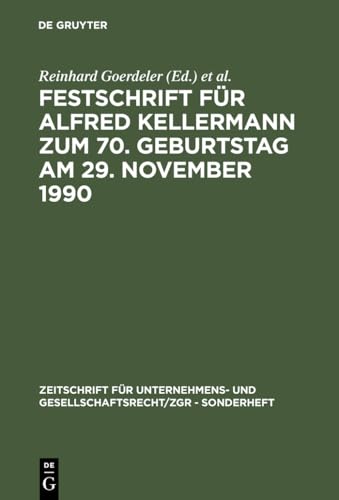 DE GRUYTER

Reinhard Goerdeler (Ed.) et al.

FESTSCHRIFT FÜR ALFRED KELLERMANN ZUM 70. GEBURTSTAG AM 29. NOVEMBER 1990

ZEITSCHRIFT FÜR UNTERNEHMENS- UND GESELLSCHAFTSRECHT/ZGR - SONDERHEFT

DE
G